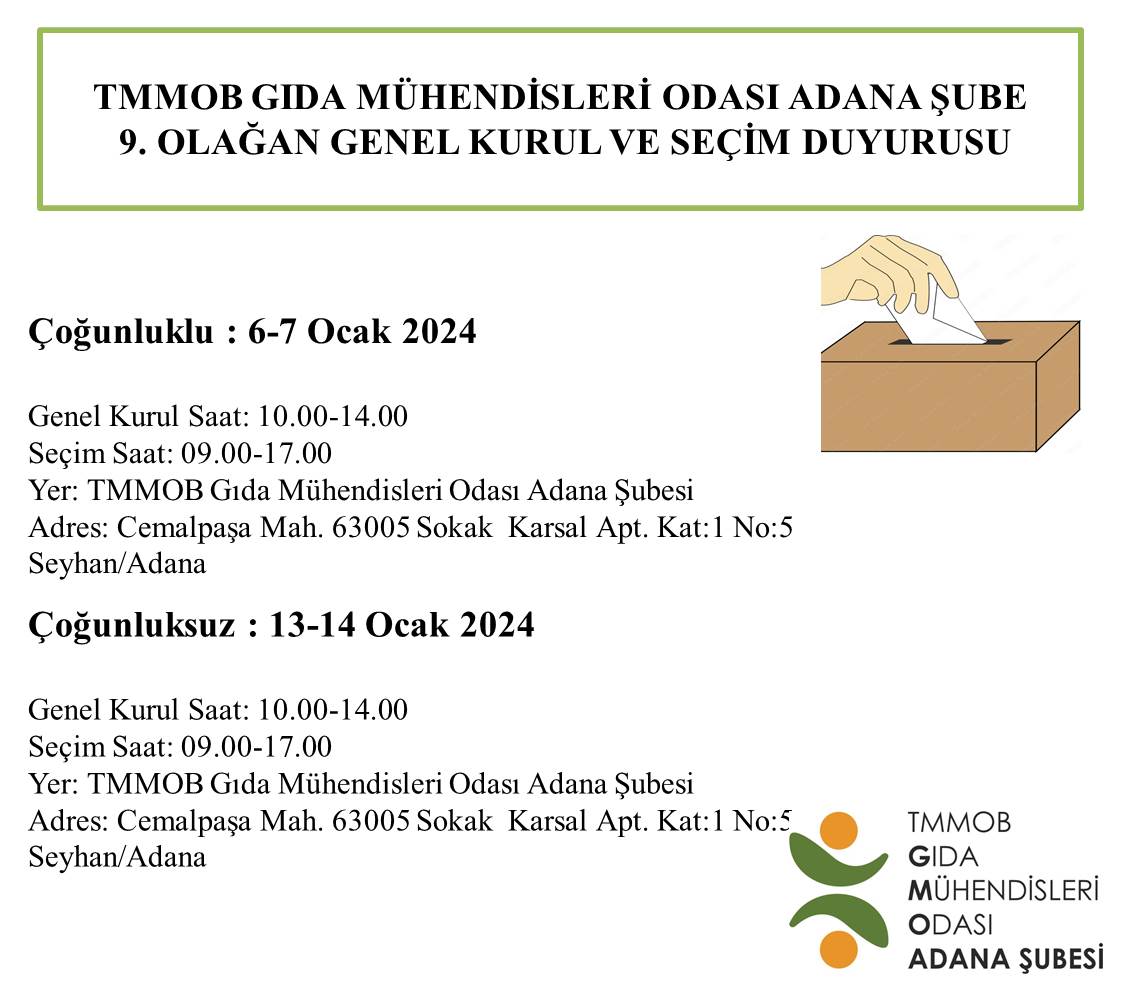 TMMOB GIDA MÜHENDİSLERİ ODASI ADANA ŞUBE
9. OLAĞAN GENEL KURUL VE SEÇİM DUYURUSU

Çoğunluklu : 6-7 Ocak 2024

Genel Kurul Saat: 10.00-14.00
Seçim Saat: 09.00-17.00
Yer: TMMOB Gıda Mühendisleri Odası Adana Şubesi
Adres: Cemalpaşa Mah. 63005 Sokak Karsal Apt. Kat:1 No:5 Seyhan/Adana

Çoğunluksuz : 13-14 Ocak 2024

Genel Kurul Saat: 10.00-14.00
Seçim Saat: 09.00-17.00
Yer: TMMOB Gıda Mühendisleri Odası Adana Şubesi
Adres: Cemalpaşa Mah. 63005 Sokak Karsal Apt. Kat:1 No:5 Seyhan/Adana

TMMOB
GIDA
MÜHENDİSLERİ
ODASI
ADANA ŞUBESİ